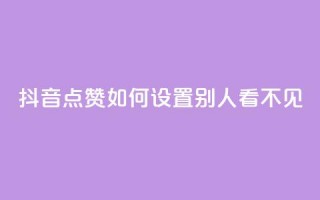 抖音点赞如何设置别人看不见